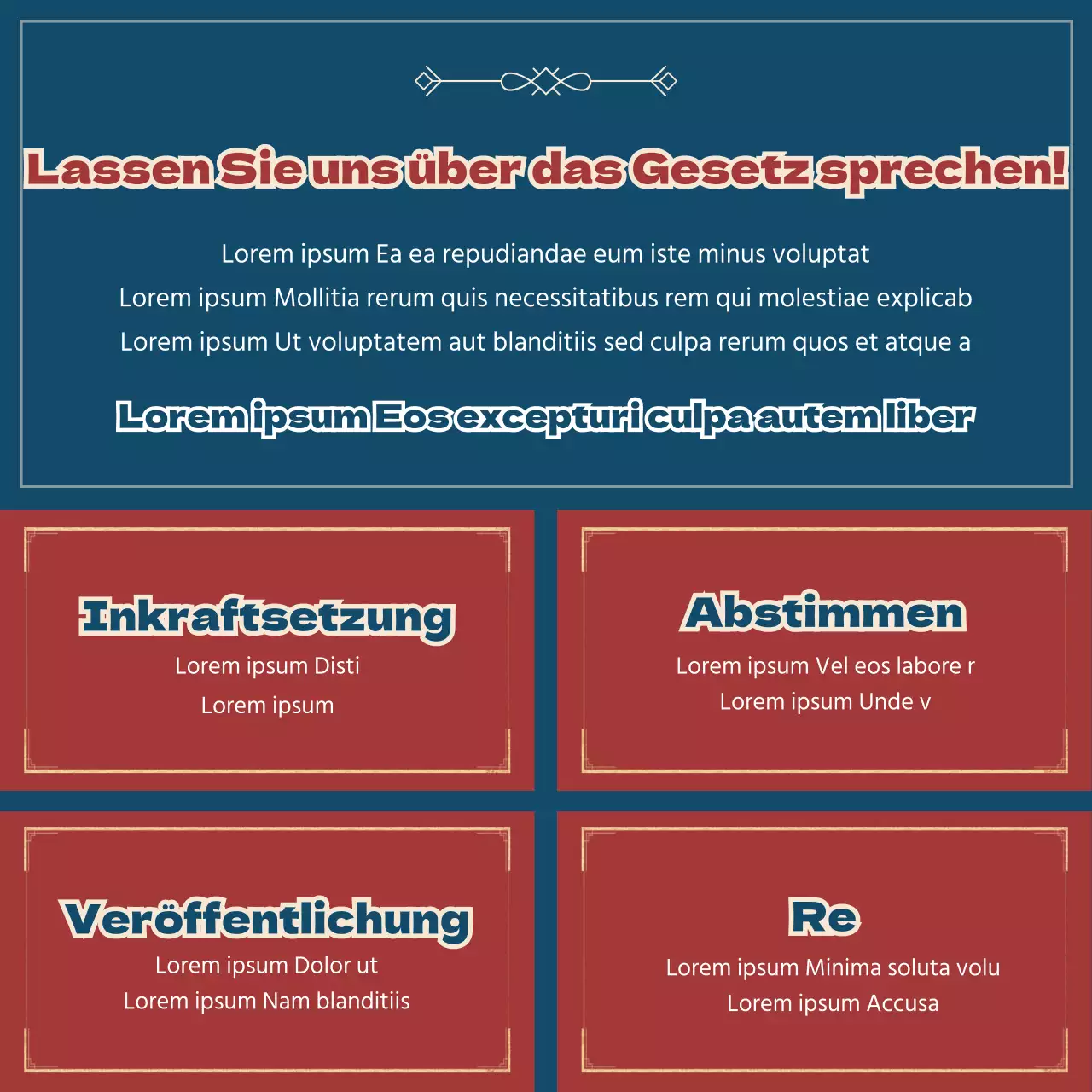 Lassen Sie uns über das Gesetz sprechen!

Lorem ipsum Ea ea repudiandae eum iste minus voluptat
Lorem ipsum Mollitia rerum quis necessitatibus rem qui molestiae explicab
Lorem ipsum Ut voluptatem aut blanditiis sed culpa rerum quos et atque a

Lorem ipsum Eos excepturi culpa autem liber

Inkraftsetzung
Lorem ipsum Disti
Lorem ipsum

Abstimmen
Lorem ipsum Vel eos labore r
Lorem ipsum Unde v

Veröffentlichung
Lorem ipsum Dolor ut
Lorem ipsum Nam blanditiis

Re
Lorem ipsum Minima soluta volu
Lorem ipsum Accusa